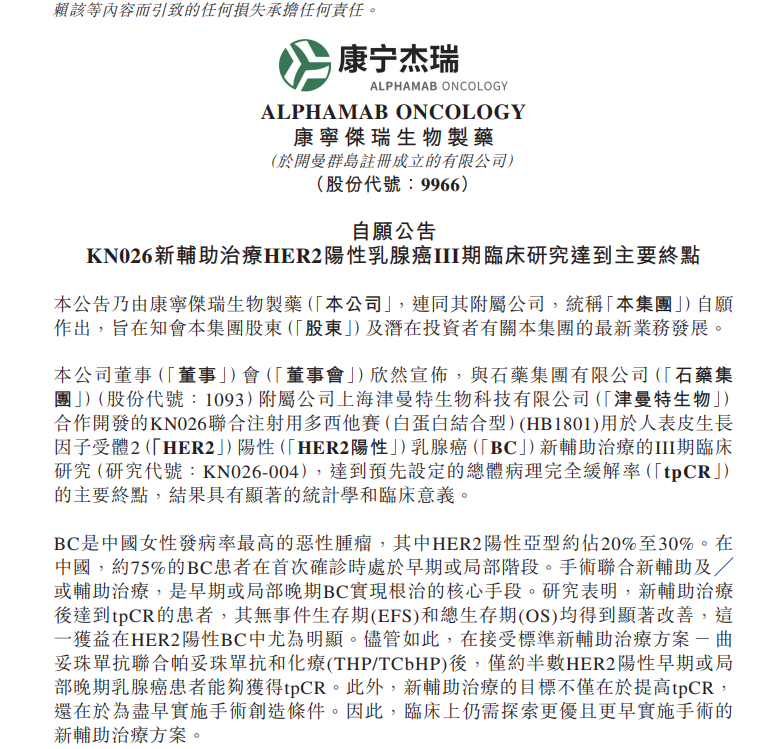 賴該等內容而引致的任何損失承擔任何責任。

康宁杰瑞
ALPHAMAB ONCOLOGY

ALPHAMAB ONCOLOGY
康寧傑瑞生物製藥
(於開曼群島註冊成立的有限公司)
(股份代號:9966)

自願公告
KN026新輔助治療HER2陽性乳腺癌III期臨床研究達到主要終點

本公告乃由康寧傑瑞生物製藥(「本公司」,連同其附屬公司,統稱「本集團」)自願作出,旨在知會本集團股東(「股東」)及潛在投資者有關本集團的最新業務發展。

本公司董事(「董事」)會(「董事會」)欣然宣佈,與石藥集團有限公司(「石藥集團」)(股份代號:1093)附屬公司上海津曼特生物科技有限公司(「津曼特生物」)合作開發的KN026聯合注射用多西他賽(白蛋白結合型)(HB1801)用於人表皮生長因子受體2(「HER2」)陽性(「HER2陽性」)乳腺癌(「BC」)新輔助治療的III期臨床研究(研究代號:KN026-004),達到預先設定的總體病理完全緩解率(「tpCR」)的主要終點,結果具有顯著的統計學和臨床意義。

BC是中國女性發病率最高的惡性腫瘤,其中HER2陽性亞型約佔20%至30%。在中國,約75%的BC患者在首次確診時處於早期或局部階段。手術聯合新輔助及/或輔助治療,是早期或局部晚期BC實現根治的核心手段。研究表明,新輔助治療後達到tpCR的患者,其無事件生存期(EFS)和總生存期(OS)均得到顯著改善,這一獲益在HER2陽性BC中尤為明顯。儘管如此,在接受標準新輔助治療方案－曲妥珠單抗聯合帕妥珠單抗和化療(THP/TCbHP)後,僅約半數HER2陽性早期或局部晚期乳腺癌患者能夠獲得tpCR。此外,新輔助治療的目標不僅在於提高tpCR,還在於為盡早實施手術創造條件。因此,臨床上仍需探索更優且更早實施手術的新輔助治療方案。